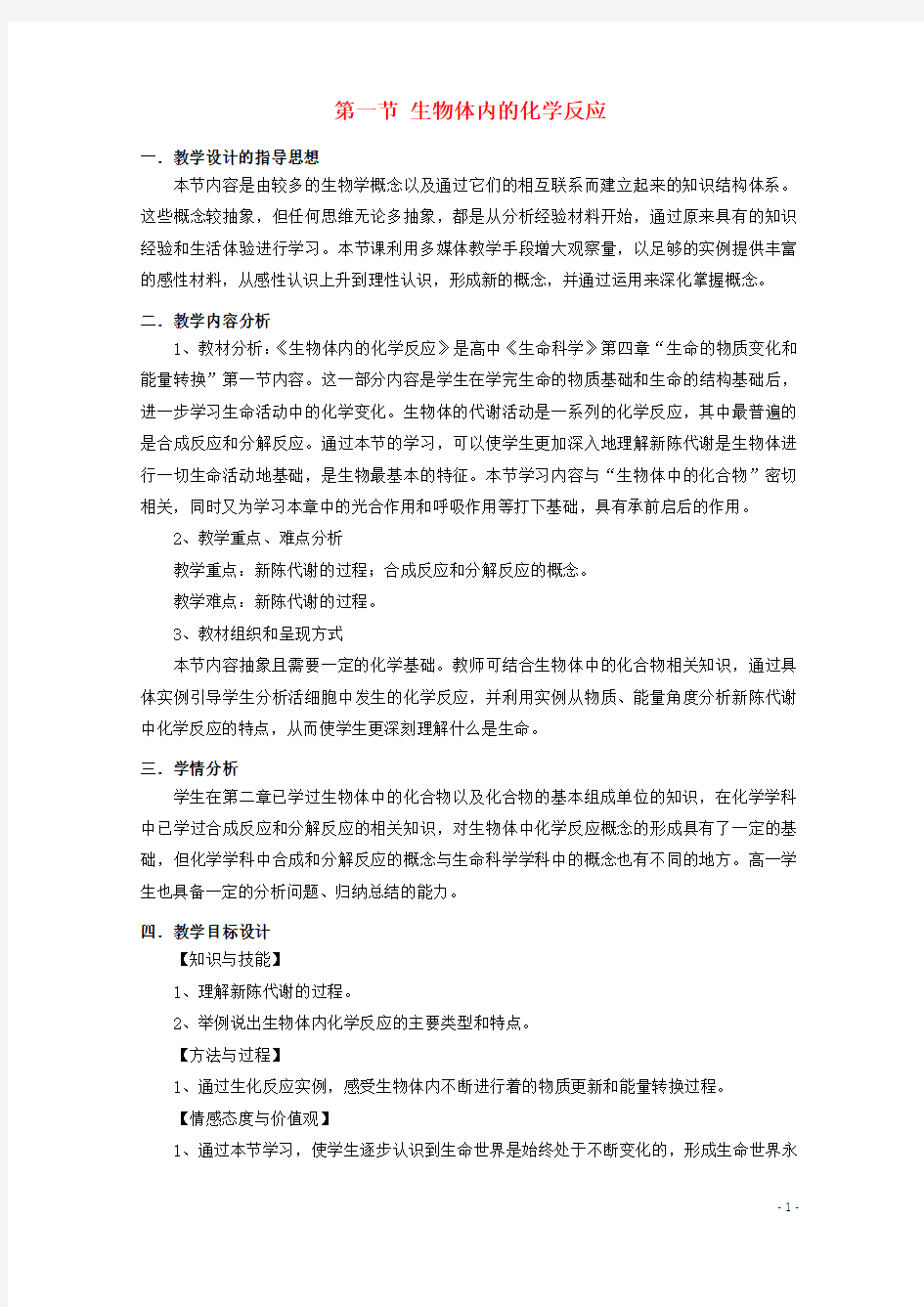 第一节 生物体内的化学反应

一．教学设计的指导思想

本节内容是由较多的生物学概念以及通过它们的相互联系而建立起来的知识结构体系。这些概念较抽象，但任何思维无论多抽象，都是从分析经验材料开始，通过原来具有的知识经验和生活体验进行学习。本节课利用多媒体教学手段增大观察量，以足够的实例提供丰富的感性材料，从感性认识上升到理性认识，形成新的概念，并通过运用来深化掌握概念。

二．教学内容分析

1、教材分析：《生物体内的化学反应》是高中《生命科学》第四章“生命的物质变化和能量转换”第一节内容。这一部分内容是学生在学完生命的物质基础和生命的结构基础后，进一步学习生命活动中的化学变化。生物体的代谢活动是一系列的化学反应，其中最普遍的是合成反应和分解反应。通过本节的学习，可以使学生更加深入地理解新陈代谢是生物体进行一切生命活动地基础，是生物最基本的特征。本节学习内容与“生物体中的化合物”密切相关，同时又为学习本章中的光合作用和呼吸作用等打下基础，具有承前启后的作用。

2、教学重点、难点分析

教学重点：新陈代谢的过程；合成反应和分解反应的概念。

教学难点：新陈代谢的过程。

3、教材组织和呈现方式

本节内容抽象且需要一定的化学基础。教师可结合生物体中的化合物相关知识，通过具体实例引导学生分析活细胞中发生的化学反应，并利用实例从物质、能量角度分析新陈代谢中化学反应的特点，从而使学生更深刻理解什么是生命。

三．学情分析

学生在第二章已学过生物体中的化合物以及化合物的基本组成单位的知识，在化学学科中已学过合成反应和分解反应的相关知识，对生物体中化学反应概念的形成具有了一定的基础，但化学学科中合成和分解反应的概念与生命科学学科中的概念也有不同的地方。高一学生也具备一定的分析问题、归纳总结的能力。

四．教学目标设计

【知识与技能】

1、理解新陈代谢的过程。

2、举例说出生物体内化学反应的主要类型和特点。

【方法与过程】

1、通过生化反应实例，感受生物体内不断进行着的物质更新和能量转换过程。

【情感态度与价值观】

1、通过本节学习，使学生逐步认识到生命世界是始终处于不断变化的，形成生命世界永

- 1 -